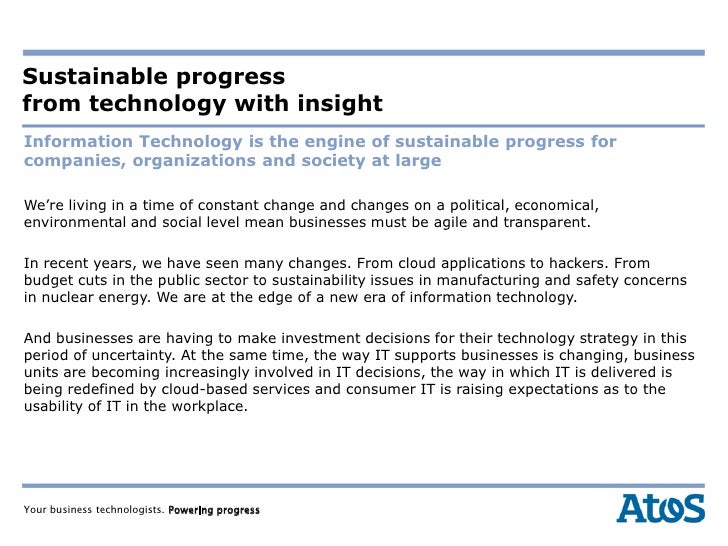 Sustainable progress
from technology with insight

Information Technology is the engine of sustainable progress for companies, organizations and society at large

We're living in a time of constant change and changes on a political, economical, environmental and social level mean businesses must be agile and transparent.

In recent years, we have seen many changes. From cloud applications to hackers. From budget cuts in the public sector to sustainability issues in manufacturing and safety concerns in nuclear energy. We are at the edge of a new era of information technology.

And businesses are having to make investment decisions for their technology strategy in this period of uncertainty. At the same time, the way IT supports businesses is changing, business units are becoming increasingly involved in IT decisions, the way in which IT is delivered is being redefined by cloud-based services and consumer IT is raising expectations as to the usability of IT in the workplace.

Your business technologists. Powering progress

Atos